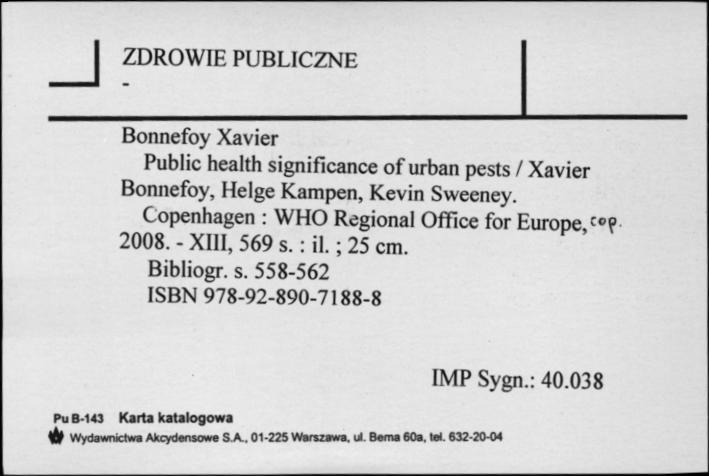 ZDROWIE PUBLICZNE
-

Bonnefoy Xavier
Public health significance of urban pests / Xavier Bonnefoy, Helge Kampen, Kevin Sweeney.
Copenhagen : WHO Regional Office for Europe, cop. 2008. - XIII, 569 s. : il. ; 25 cm.
Bibliogr. s. 558-562
ISBN 978-92-890-7188-8

IMP Sygn.: 40.038

Pu B-143 Karta katalogowa
Wydawnictwa Akcydensowe S.A., 01-225 Warszawa, ul. Bema 60a, tel. 632-20-04